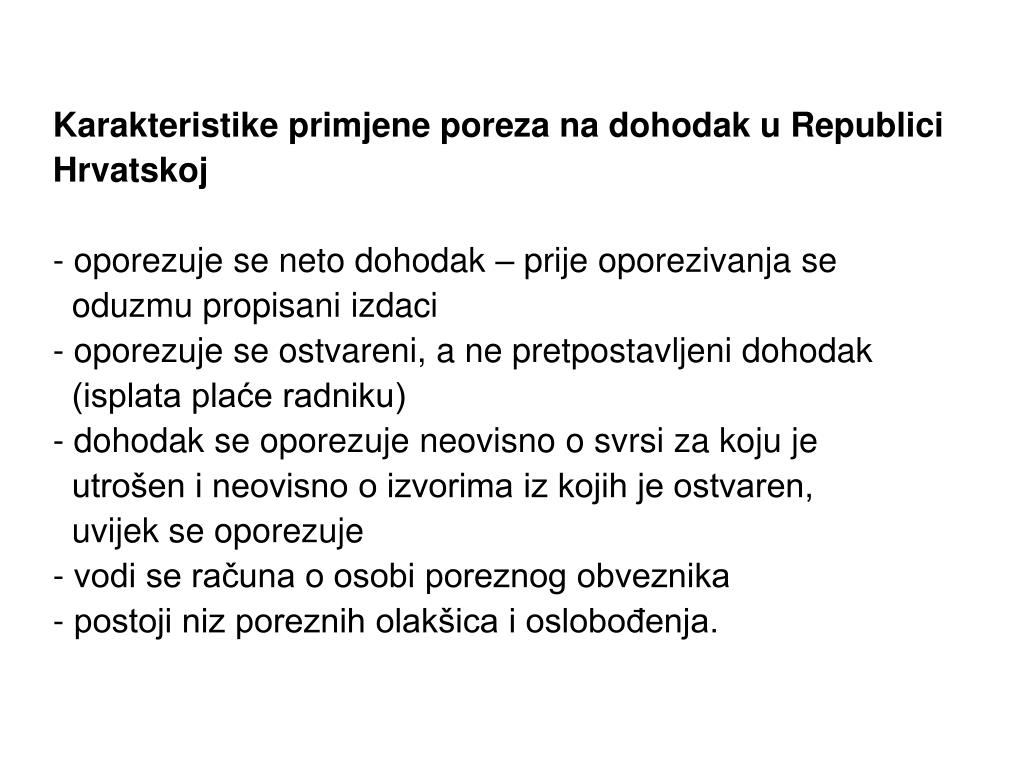 Karakteristike primjene poreza na dohodak u Republici Hrvatskoj

- oporezuje se neto dohodak – prije oporezivanja se oduzmu propisani izdaci
- oporezuje se ostvareni, a ne pretpostavljeni dohodak (isplata plaće radniku)
- dohodak se oporezuje neovisno o svrsi za koju je utrošen i neovisno o izvorima iz kojih je ostvaren, uvijek se oporezuje
- vodi se računa o osobi poreznog obveznika
- postoji niz poreznih olakšica i oslobođenja.